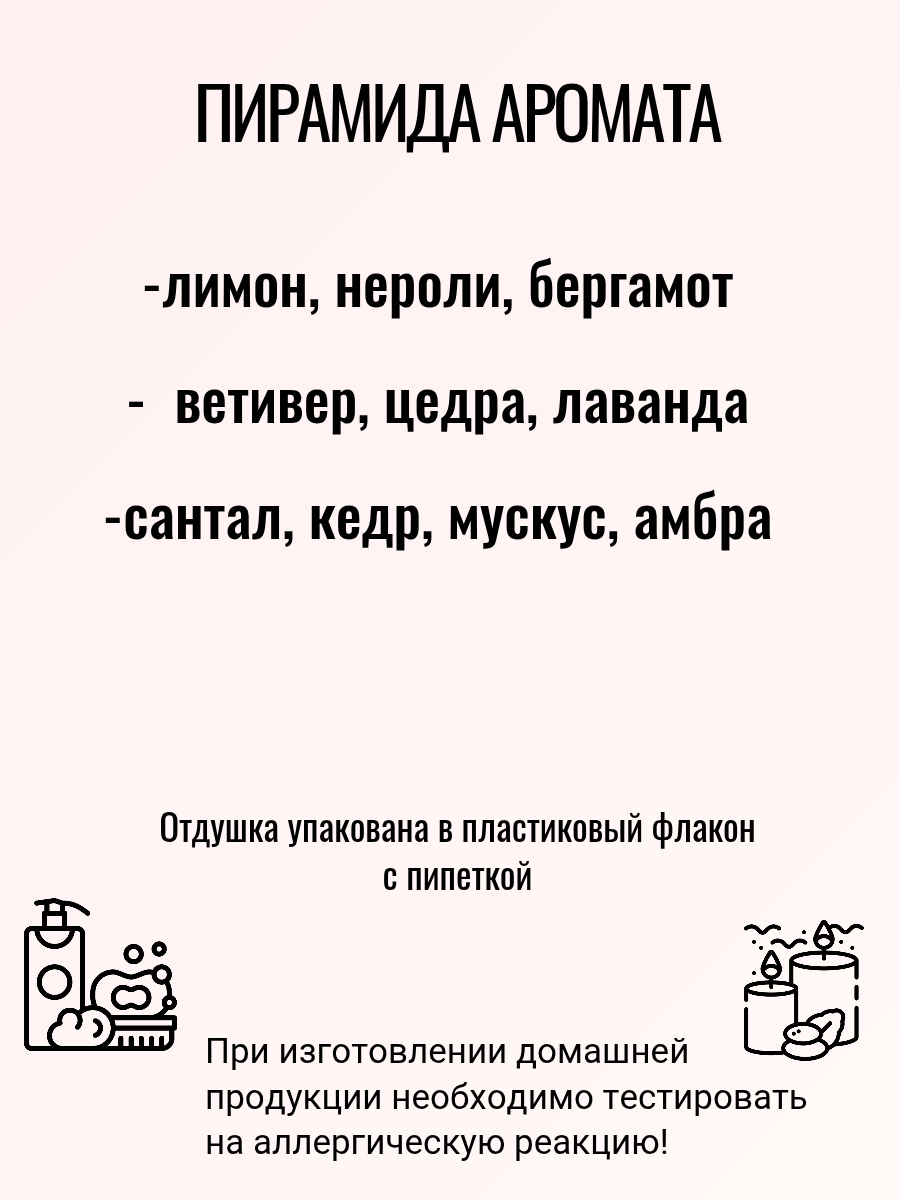 ПИРАМИДА АРОМАТА

-лимон, нероли, бергамот

- ветивер, цедра, лаванда

-сантал, кедр, мускус, амбра

Отдушка упакована в пластиковый флакон с пипеткой

При изготовлении домашней продукции необходимо тестировать на аллергическую реакцию!